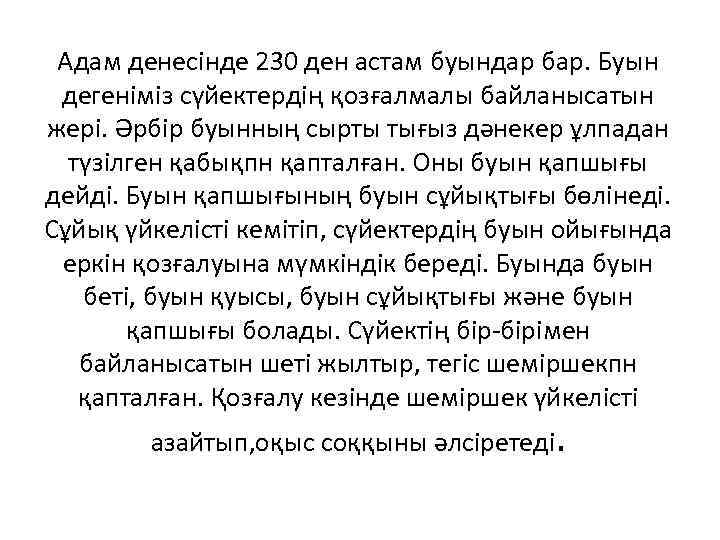 Адам денесінде 230 ден астам буындар бар. Буын дегеніміз сүйектердің қозғалмалы байланысатын жері. Әрбір буынның сырты тығыз дәнекер ұлпадан түзілген қабықпн қапталған. Оны буын қапшығы дейді. Буын қапшығының буын сұйықтығы бөлінеді. Сұйық үйкелісті кемітіп, сүйектердің буын ойығында еркін қозғалуына мүмкіндік береді. Буында буын беті, буын қуысы, буын сұйықтығы және буын қапшығы болады. Сүйектің бір-бірімен байланысатын шеті жылтыр, тегіс шеміршекпн қапталған. Қозғалу кезінде шеміршек үйкелісті азайтып,оқыс соққыны әлсіретеді.